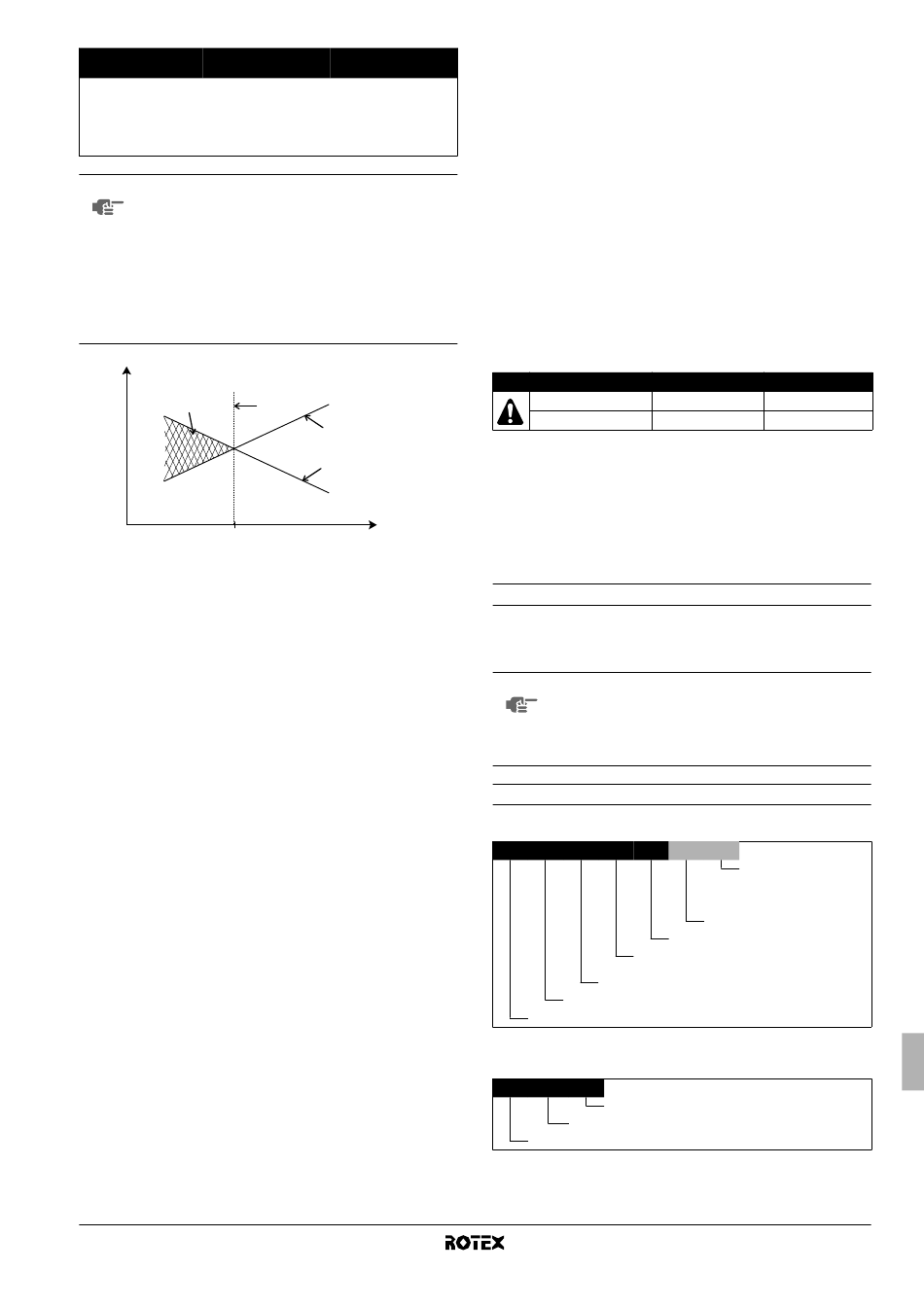 ROTEX